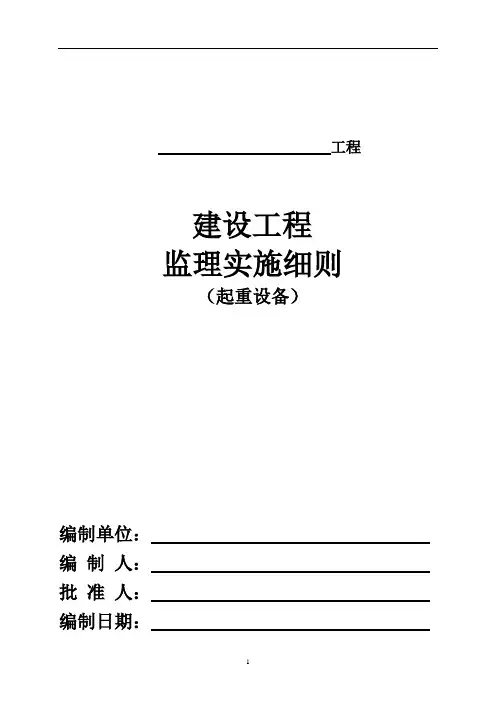 ____工程

建设工程
监理实施细则
（起重设备）

编制单位：____
编 制 人：____
批 准 人：____
编制日期：____

1